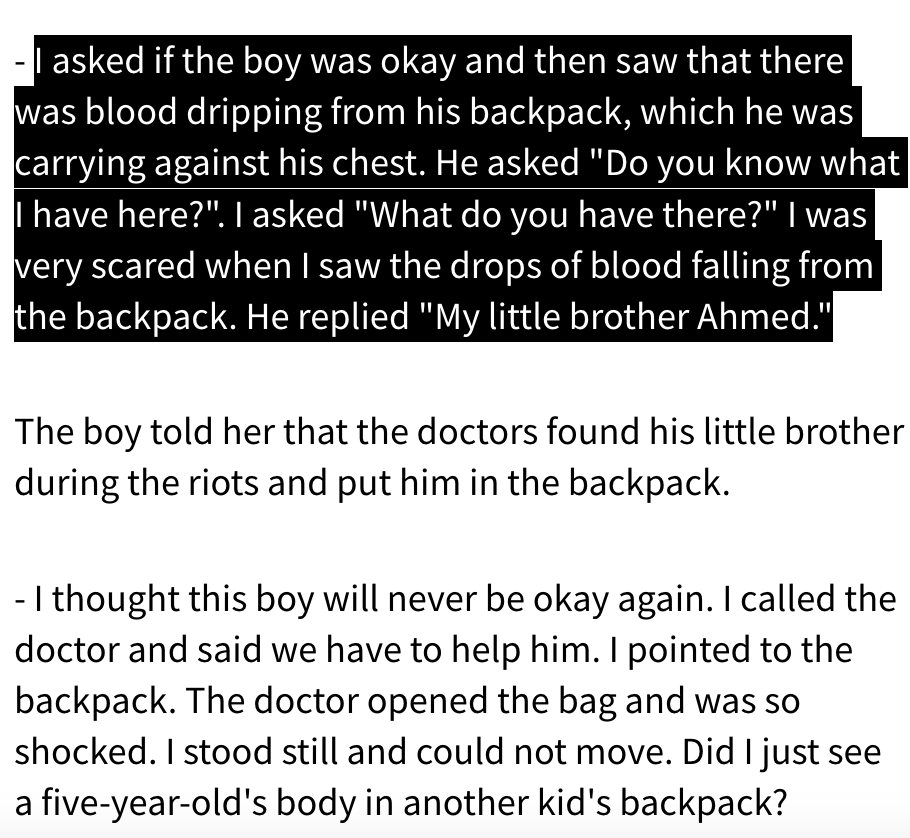 - I asked if the boy was okay and then saw that there was blood dripping from his backpack, which he was carrying against his chest. He asked "Do you know what I have here?". I asked "What do you have there?" I was very scared when I saw the drops of blood falling from the backpack. He replied "My little brother Ahmed."

The boy told her that the doctors found his little brother during the riots and put him in the backpack.

- I thought this boy will never be okay again. I called the doctor and said we have to help him. I pointed to the backpack. The doctor opened the bag and was so shocked. I stood still and could not move. Did I just see a five-year-old's body in another kid's backpack?